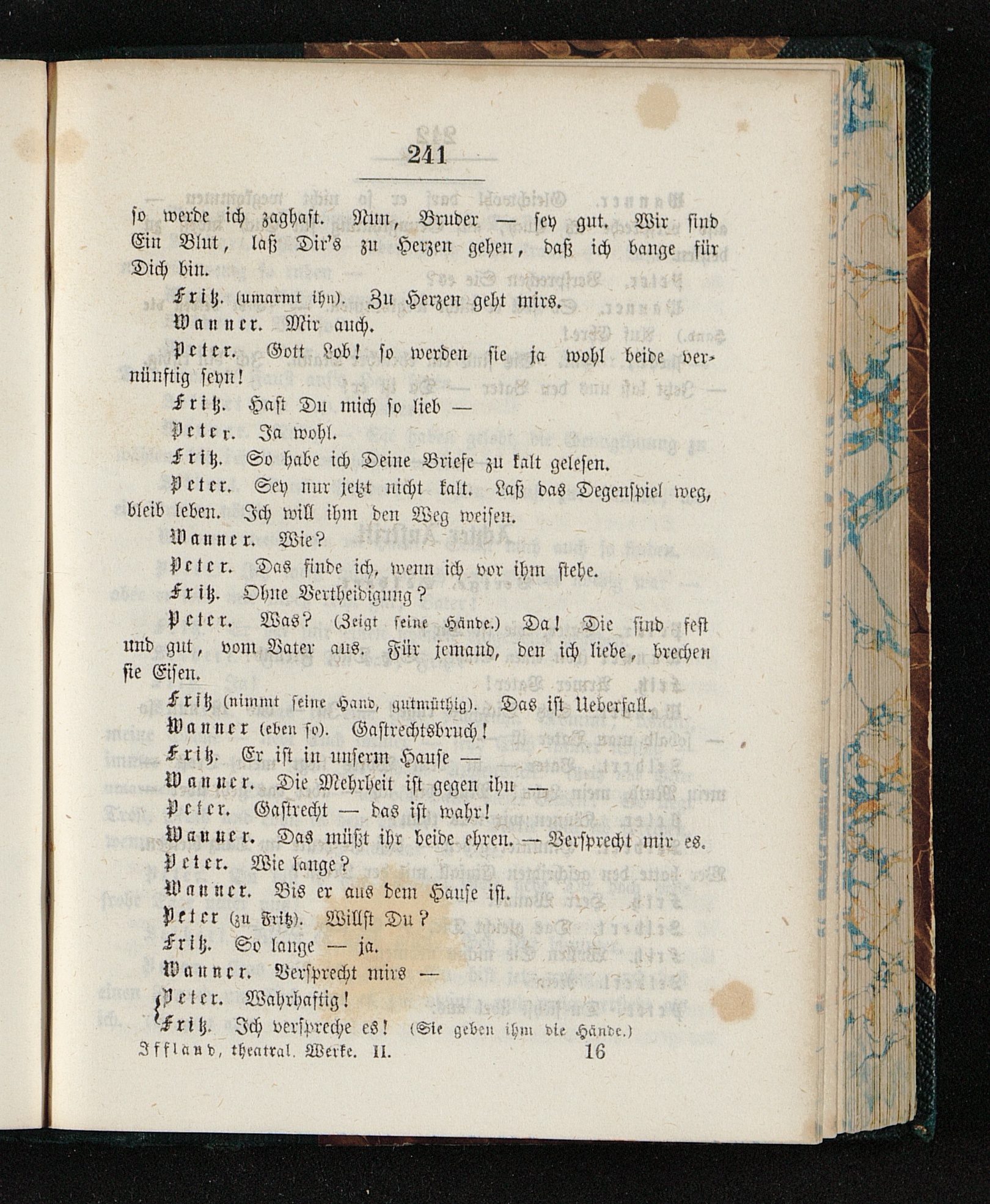 241

so werde ich zaghaft. Nun, Bruder — sey gut. Wir sind Ein Blut, laß Dir's zu Herzen gehen, daß ich bange für Dich bin.

Fritz. (umarmt ihn). Zu Herzen geht mirs.

Wanner. Mir auch.

Peter. Gott Lob! so werden sie ja wohl beide vernünftig seyn!

Fritz. Hast Du mich so lieb —

Peter. Ja wohl.

Fritz. So habe ich Deine Briefe zu kalt gelesen.

Peter. Sey nur jetzt nicht kalt. Laß das Degenspiel weg, bleib leben. Ich will ihm den Weg weisen.

Wanner. Wie?

Peter. Das finde ich, wenn ich vor ihm stehe.

Fritz. Ohne Vertheidigung?

Peter. Was? (Zeigt seine Hände.) Da! Die sind fest und gut, vom Vater aus. Für jemand, den ich liebe, brechen sie Eisen.

Fritz (nimmt seine Hand, gutmüthig). Das ist Ueberfall.

Wanner (eben so). Gastrechtsbruch!

Fritz. Er ist in unserm Hause —

Wanner. Die Mehrheit ist gegen ihn —

Peter. Gastrecht — das ist wahr!

Wanner. Das müßt ihr beide ehren. — Versprecht mir es.

Peter. Wie lange?

Wanner. Bis er aus dem Hause ist.

Peter (zu Fritz). Willst Du?

Fritz. So lange — ja.

Wanner. Versprecht mirs —

Peter. Wahrhaftig!

Fritz. Ich verspreche es! (Sie geben ihm die Hände.)

Iffland, theatral. Werke. II. 16